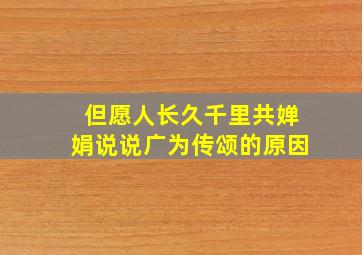 但愿人长久千里共婵娟说说广为传颂的原因